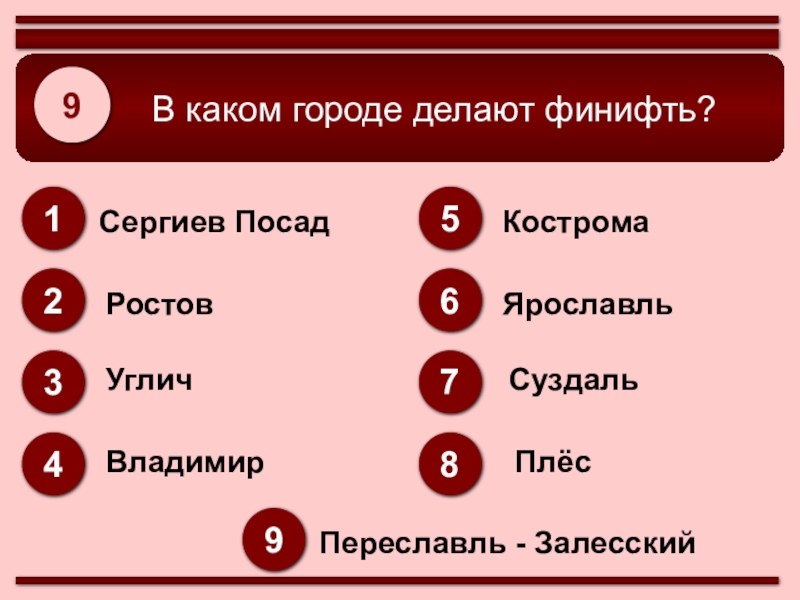 9 В каком городе делают финифть?

1 Сергиев Посад

2 Ростов

3 Углич

4 Владимир

5 Кострома

6 Ярославль

7 Суздаль

8 Плёс

9 Переславль - Залесский